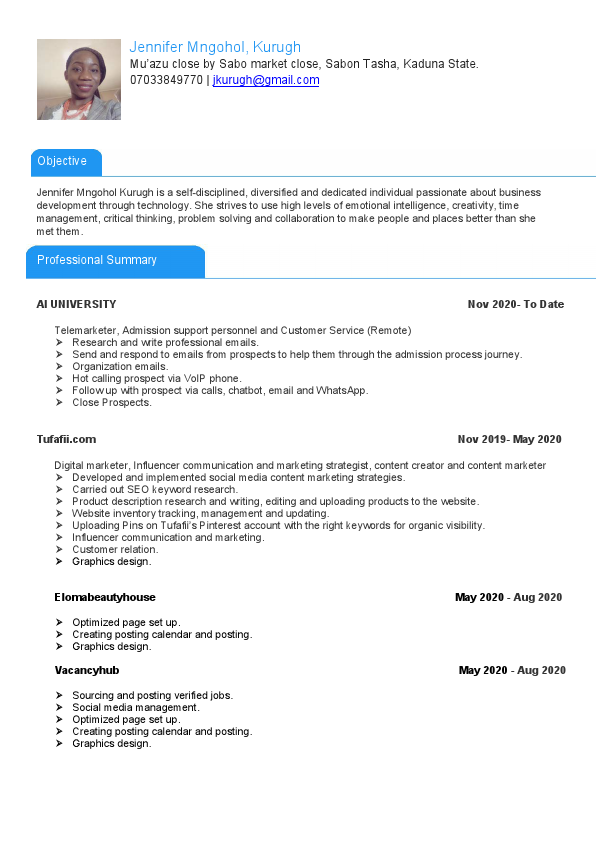 Jennifer Mngohol, Kurugh
Mu'azu close by Sabo market close, Sabon Tasha, Kaduna State.
07033849770 | jkurugh@gmail.com

Objective

Jennifer Mngohol Kurugh is a self-disciplined, diversified and dedicated individual passionate about business development through technology. She strives to use high levels of emotional intelligence, creativity, time management, critical thinking, problem solving and collaboration to make people and places better than she met them.

Professional Summary

AI UNIVERSITY
Nov 2020- To Date

Telemarketer, Admission support personnel and Customer Service (Remote)
➢ Research and write professional emails.
➢ Send and respond to emails from prospects to help them through the admission process journey.
➢ Organization emails.
➢ Hot calling prospect via VoIP phone.
➢ Followup with prospect via calls, chatbot, email and WhatsApp.
➢ Close Prospects.

Tufafii.com
Nov 2019- May 2020

Digital marketer, Influencer communication and marketing strategist, content creator and content marketer
➢ Developed and implemented social media content marketing strategies.
➢ Carried out SEO keyword research.
➢ Product description research and writing, editing and uploading products to the website.
➢ Website inventory tracking, management and updating.
➢ Uploading Pins on Tufafii's Pinterest account with the right keywords for organic visibility.
➢ Influencer communication and marketing.
➢ Customer relation.
➢ Graphics design.

Elomabeautyhouse
May 2020 - Aug 2020

➢ Optimized page set up.
➢ Creating posting calendar and posting.
➢ Graphics design.

Vacancyhub
May 2020 - Aug 2020

➢ Sourcing and posting verified jobs.
➢ Social media management.
➢ Optimized page set up.
➢ Creating posting calendar and posting.
➢ Graphics design.